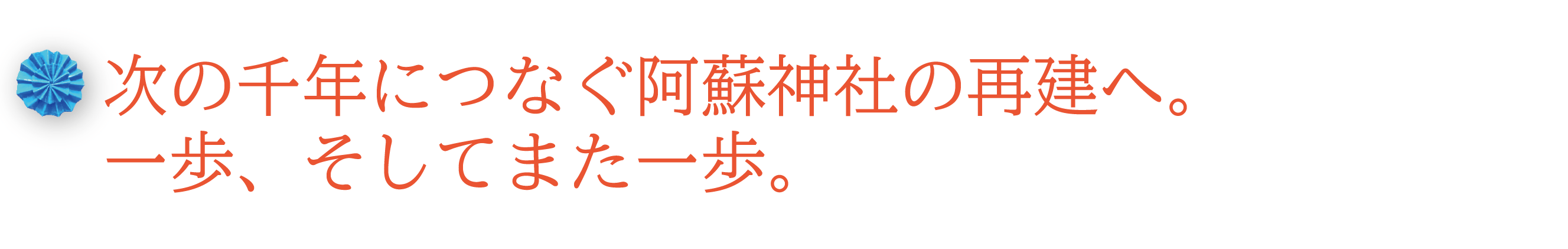 次の千年につなぐ阿蘇神社の再建へ。
一歩、そしてまた一歩。